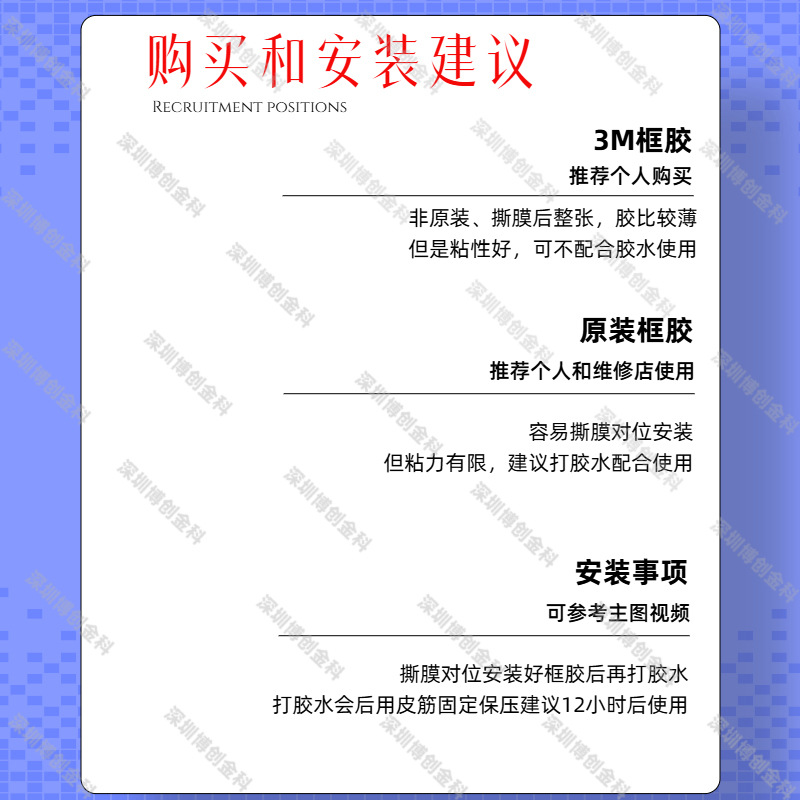 购买和安装建议

RECRUITMENT POSITIONS

3M框胶

推荐个人购买

非原装、撕膜后整张，胶比较薄

但是粘性好，可不配合胶水使用

原装框胶

推荐个人和维修店使用

容易撕膜对位安装

但粘力有限，建议打胶水配合使用

安装事项

可参考主图视频

撕膜对位安装好框胶后再打胶水

打胶水会后用皮筋固定保压建议12小时后使用

深圳博创金科